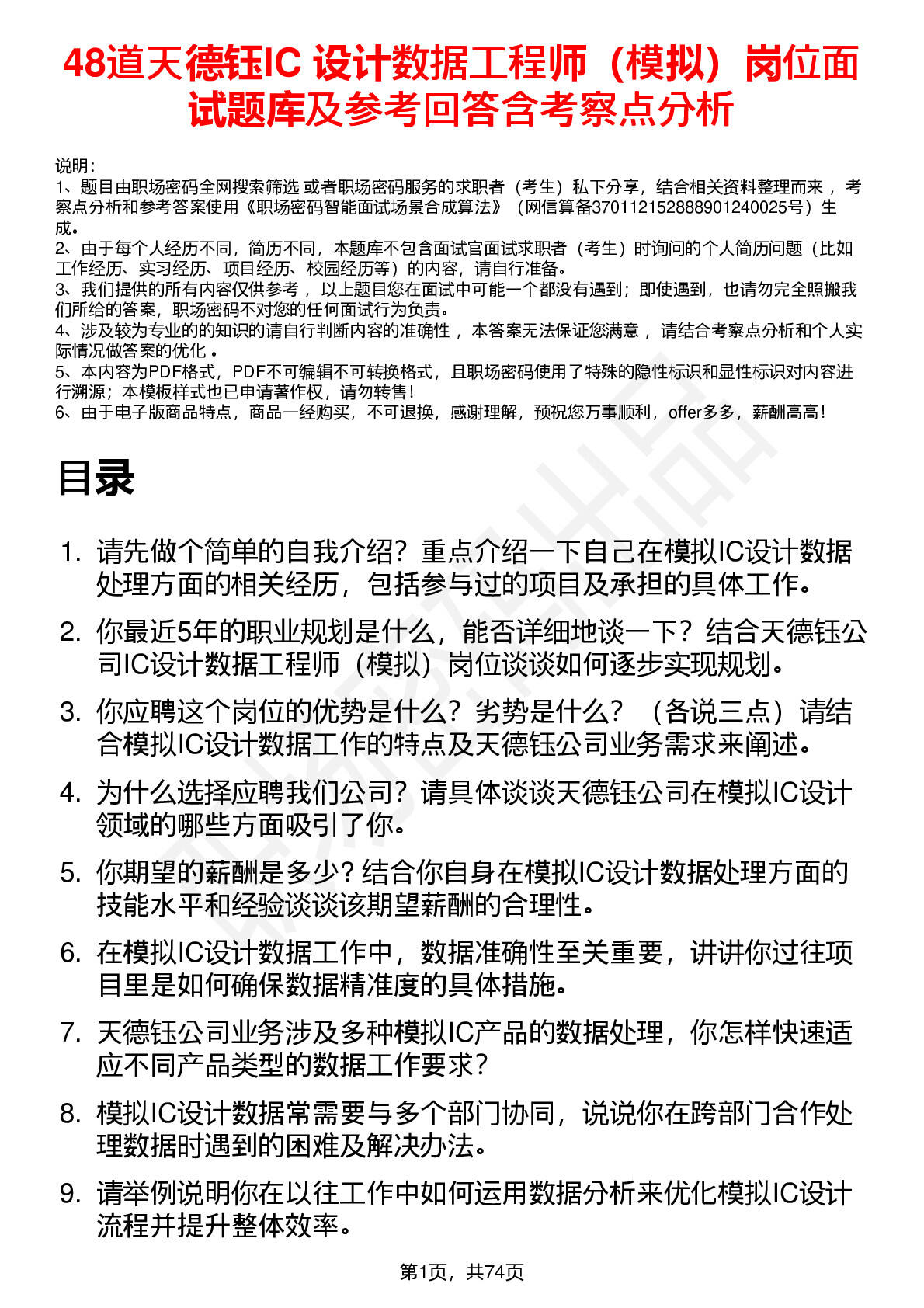 48道天德钰IC 设计数据工程师（模拟）岗位面试题库及参考回答含考察点分析

说明：
1、题目由职场密码全网搜索筛选 或者职场密码服务的求职者（考生）私下分享，结合相关资料整理而来 ，考察点分析和参考答案使用《职场密码智能面试场景合成算法》（网信算备370112152888901240025号）生成。
2、由于每个人经历不同，简历不同，本题库不包含面试官面试求职者（考生）时询问的个人简历问题（比如工作经历、实习经历、项目经历、校园经历等）的内容，请自行准备。
3、我们提供的所有内容仅供参考 ，以上题目您在面试中可能一个都没有遇到；即使遇到，也请勿完全照搬我们所给的答案，职场密码不对您的任何面试行为负责。
4、涉及较为专业的的知识的请自行判断内容的准确性 ，本答案无法保证您满意 ，请结合考察点分析和个人实际情况做答案的优化 。
5、本内容为PDF格式，PDF不可编辑不可转换格式，且职场密码使用了特殊的隐性标识和显性标识对内容进行溯源；本模板样式也已申请著作权，请勿转售！
6、由于电子版商品特点，商品一经购买，不可退换，感谢理解，预祝您万事顺利，offer多多，薪酬高高！

目录

1. 请先做个简单的自我介绍？重点介绍一下自己在模拟IC设计数据处理方面的相关经历，包括参与过的项目及承担的具体工作。
2. 你最近5年的职业规划是什么，能否详细地谈一下？结合天德钰公司IC设计数据工程师（模拟）岗位谈谈如何逐步实现规划。
3. 你应聘这个岗位的优势是什么？劣势是什么？（各说三点）请结合模拟IC设计数据工作的特点及天德钰公司业务需求来阐述。
4. 为什么选择应聘我们公司？请具体谈谈天德钰公司在模拟IC设计领域的哪些方面吸引了你。
5. 你期望的薪酬是多少？结合你自身在模拟IC设计数据处理方面的技能水平和经验谈谈该期望薪酬的合理性。
6. 在模拟IC设计数据工作中，数据准确性至关重要，讲讲你过往项目里是如何确保数据精准度的具体措施。
7. 天德钰公司业务涉及多种模拟IC产品的数据处理，你怎样快速适应不同产品类型的数据工作要求？
8. 模拟IC设计数据常需要与多个部门协同，说说你在跨部门合作处理数据时遇到的困难及解决办法。
9. 请举例说明你在以往工作中如何运用数据分析来优化模拟IC设计流程并提升整体效率。

第1页，共74页